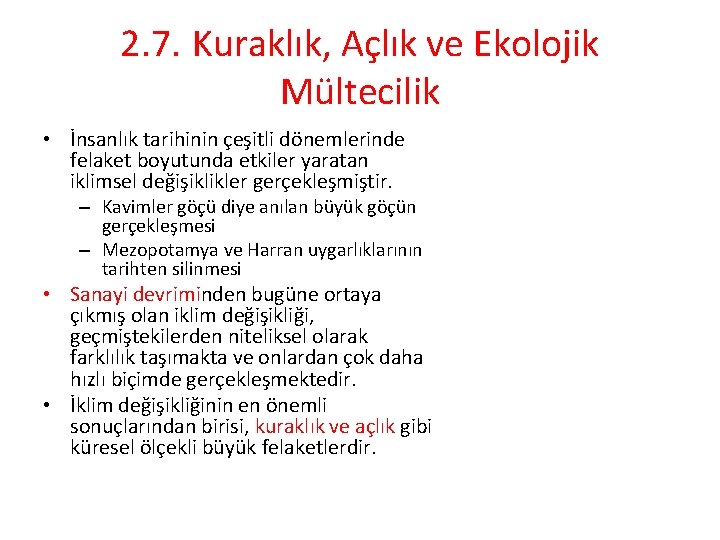 2.7. Kuraklık, Açlık ve Ekolojik Mültecilik

• İnsanlık tarihinin çeşitli dönemlerinde felaket boyutunda etkiler yaratan iklimsel değişiklikler gerçekleşmiştir.
– Kavimler göçü diye anılan büyük göçün gerçekleşmesi
– Mezopotamya ve Harran uygarlıklarının tarihten silinmesi
• Sanayi devriminden bugüne ortaya çıkmış olan iklim değişikliği, geçmiştekilerden niteliksel olarak farklılık taşımakta ve onlardan çok daha hızlı biçimde gerçekleşmektedir.
• İklim değişikliğinin en önemli sonuçlarından birisi, kuraklık ve açlık gibi küresel ölçekli büyük felaketlerdir.